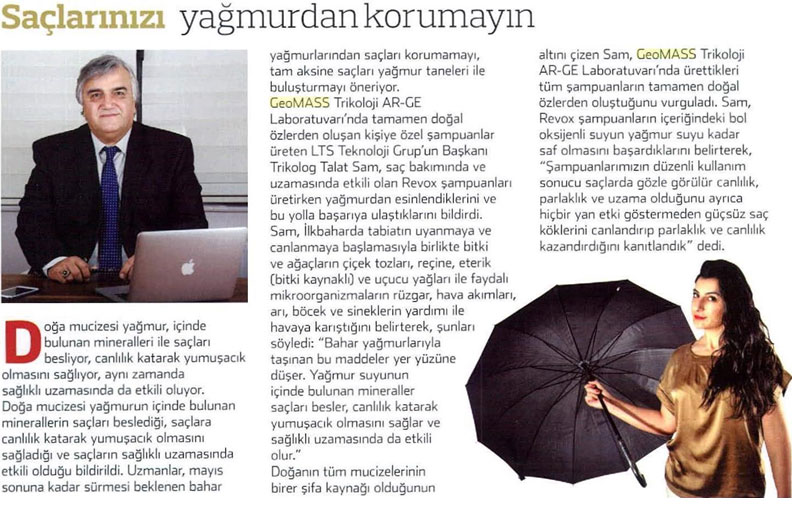 Saçlarınızı yağmurdan korumayın

Doğa mucizesi yağmur, içinde bulunan mineralleri ile saçları besliyor, canlılık katarak yumuşacık olmasını sağlıyor, aynı zamanda sağlıklı uzamasında da etkili oluyor. Doğa mucizesi yağmurun içinde bulunan minerallerin saçları beslediği, saçlara canlılık katarak yumuşacık olmasını sağladığı ve saçların sağlıklı uzamasında etkili olduğu bildirildi. Uzmanlar, mayıs sonuna kadar sürmesi beklenen bahar yağmurlarından saçları korumamayı, tam aksine saçları yağmur taneleri ile buluşturmayı öneriyor.

GeoMASS Trikoloji AR-GE Laboratuvarı'nda tamamen doğal özlerden oluşan kişiye özel şampuanlar üreten LTS Teknoloji Grup'un Başkanı Trikolog Talat Sam, saç bakımında ve uzamasında etkili olan Revox şampuanları üretirken yağmurdan esinlendiklerini ve bu yolla başarıya ulaştıklarını bildirdi. Sam, İlkbaharda tabiatın uyanmaya ve canlanmaya başlamasıyla birlikte bitki ve ağaçların çiçek tozları, reçine, eterik (bitki kaynaklı) ve uçucu yağları ile faydalı mikroorganizmaların rüzgar, hava akımları, arı, böcek ve sineklerin yardımı ile havaya karıştığını belirterek, şunları söyledi: "Bahar yağmurlarıyla taşınan bu maddeler yer yüzüne düşer. Yağmur suyunun içinde bulunan mineraller saçları besler, canlılık katarak yumuşacık olmasını sağlar ve sağlıklı uzamasında da etkili olur."

Doğanın tüm mucizelerinin birer şifa kaynağı olduğunun altını çizen Sam, GeoMASS Trikoloji AR-GE Laboratuvarı'nda ürettikleri tüm şampuanların tamamen doğal özlerden oluştuğunu vurguladı. Sam, Revox şampuanların içeriğindeki bol oksijenli suyun yağmur suyu kadar saf olmasını başardıklarını belirterek, "Şampuanlarımızın düzenli kullanım sonucu saçlarda gözle görülür canlılık, parlaklık ve uzama olduğunu ayrıca hiçbir yan etki göstermeden güçsüz saç köklerini canlandırıp parlaklık ve canlılık kazandırdığını kanıtlandık" dedi.